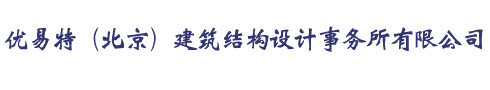 优易特（北京）建筑结构设计事务所有限公司